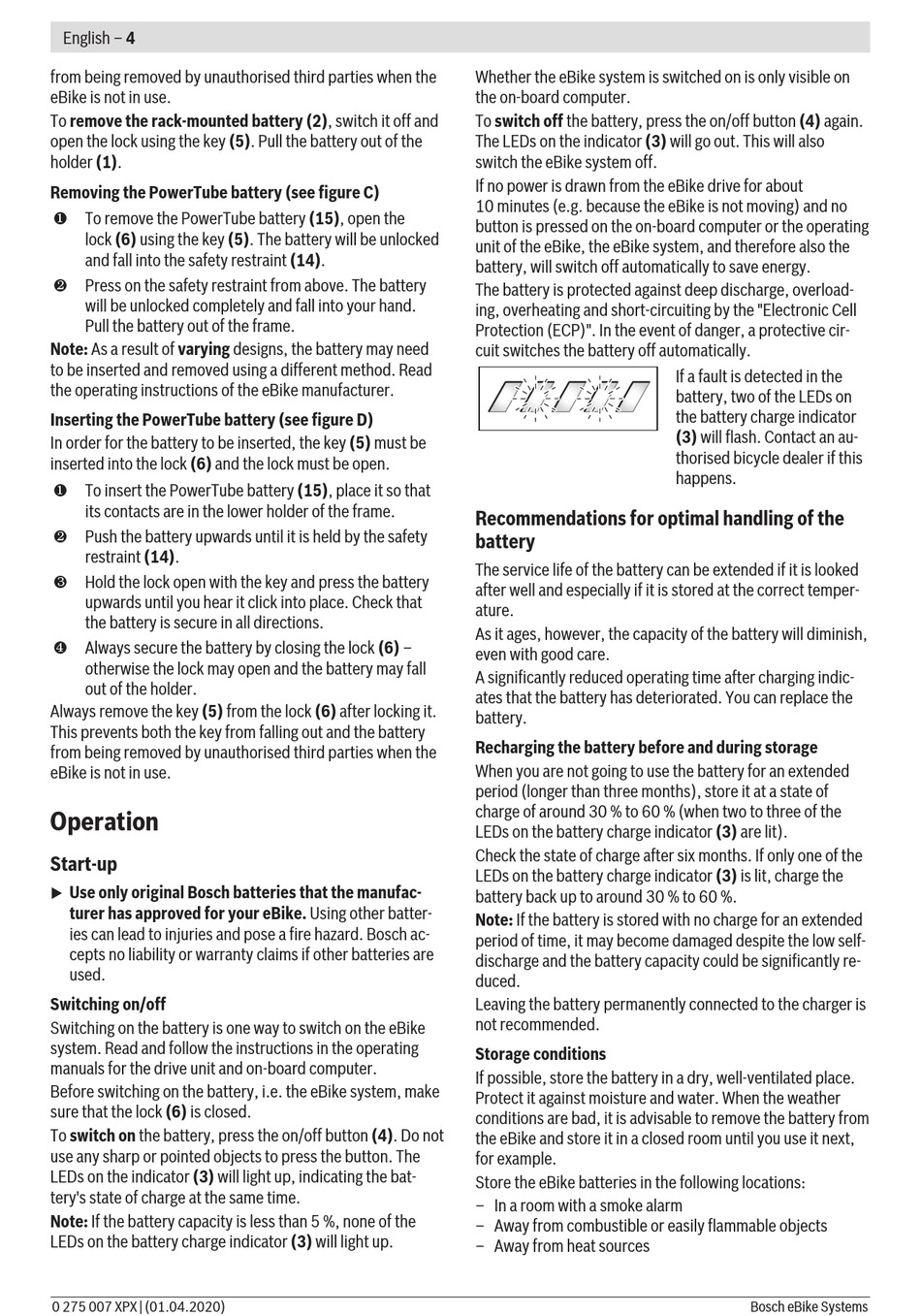 English – 4

from being removed by unauthorised third parties when the eBike is not in use.

To remove the rack-mounted battery (2), switch it off and open the lock using the key (5). Pull the battery out of the holder (1).

Removing the PowerTube battery (see figure C)

❶ To remove the PowerTube battery (15), open the lock (6) using the key (5). The battery will be unlocked and fall into the safety restraint (14).

❷ Press on the safety restraint from above. The battery will be unlocked completely and fall into your hand. Pull the battery out of the frame.

Note: As a result of varying designs, the battery may need to be inserted and removed using a different method. Read the operating instructions of the eBike manufacturer.

Inserting the PowerTube battery (see figure D)

In order for the battery to be inserted, the key (5) must be inserted into the lock (6) and the lock must be open.

❶ To insert the PowerTube battery (15), place it so that its contacts are in the lower holder of the frame.

❷ Push the battery upwards until it is held by the safety restraint (14).

❸ Hold the lock open with the key and press the battery upwards until you hear it click into place. Check that the battery is secure in all directions.

❹ Always secure the battery by closing the lock (6) – otherwise the lock may open and the battery may fall out of the holder.

Always remove the key (5) from the lock (6) after locking it. This prevents both the key from falling out and the battery from being removed by unauthorised third parties when the eBike is not in use.

Operation

Start-up

▶ Use only original Bosch batteries that the manufacturer has approved for your eBike. Using other batteries can lead to injuries and pose a fire hazard. Bosch accepts no liability or warranty claims if other batteries are used.

Switching on/off

Switching on the battery is one way to switch on the eBike system. Read and follow the instructions in the operating manuals for the drive unit and on-board computer.

Before switching on the battery, i.e. the eBike system, make sure that the lock (6) is closed.

To switch on the battery, press the on/off button (4). Do not use any sharp or pointed objects to press the button. The LEDs on the indicator (3) will light up, indicating the battery's state of charge at the same time.

Note: If the battery capacity is less than 5 %, none of the LEDs on the battery charge indicator (3) will light up.

Whether the eBike system is switched on is only visible on the on-board computer.

To switch off the battery, press the on/off button (4) again. The LEDs on the indicator (3) will go out. This will also switch the eBike system off.

If no power is drawn from the eBike drive for about 10 minutes (e.g. because the eBike is not moving) and no button is pressed on the on-board computer or the operating unit of the eBike, the eBike system, and therefore also the battery, will switch off automatically to save energy.

The battery is protected against deep discharge, overloading, overheating and short-circuiting by the "Electronic Cell Protection (ECP)". In the event of danger, a protective circuit switches the battery off automatically.

If a fault is detected in the battery, two of the LEDs on the battery charge indicator (3) will flash. Contact an authorised bicycle dealer if this happens.

Recommendations for optimal handling of the battery

The service life of the battery can be extended if it is looked after well and especially if it is stored at the correct temperature.

As it ages, however, the capacity of the battery will diminish, even with good care.

A significantly reduced operating time after charging indicates that the battery has deteriorated. You can replace the battery.

Recharging the battery before and during storage

When you are not going to use the battery for an extended period (longer than three months), store it at a state of charge of around 30 % to 60 % (when two to three of the LEDs on the battery charge indicator (3) are lit).

Check the state of charge after six months. If only one of the LEDs on the battery charge indicator (3) is lit, charge the battery back up to around 30 % to 60 %.

Note: If the battery is stored with no charge for an extended period of time, it may become damaged despite the low self-discharge and the battery capacity could be significantly reduced.

Leaving the battery permanently connected to the charger is not recommended.

Storage conditions

If possible, store the battery in a dry, well-ventilated place. Protect it against moisture and water. When the weather conditions are bad, it is advisable to remove the battery from the eBike and store it in a closed room until you use it next, for example.

Store the eBike batteries in the following locations:

– In a room with a smoke alarm
– Away from combustible or easily flammable objects
– Away from heat sources

0 275 007 XPX | (01.04.2020) Bosch eBike Systems